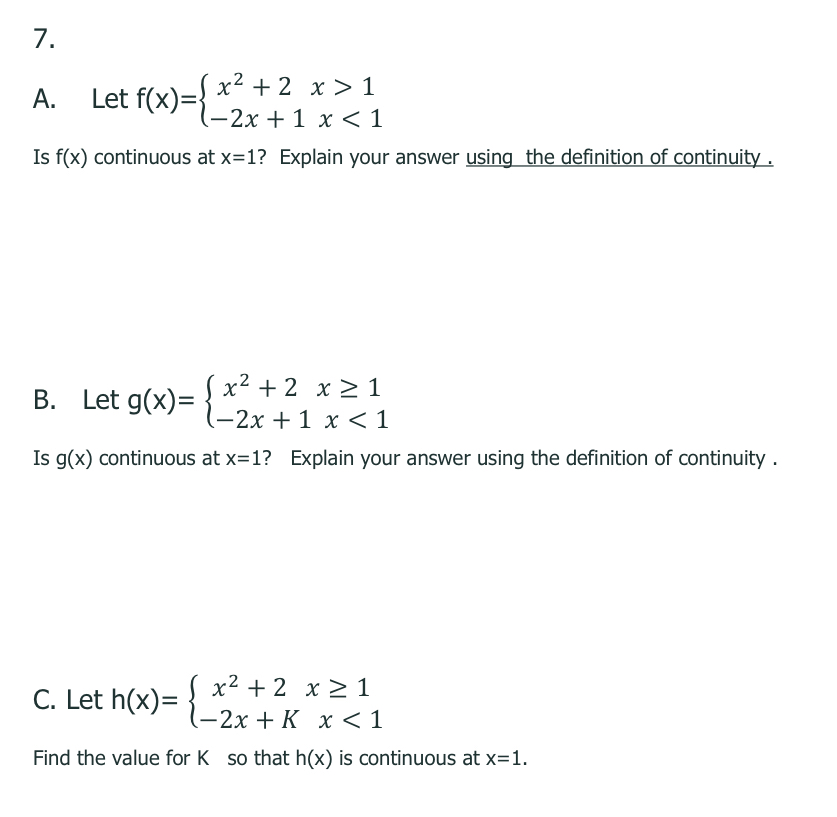 7.

A. Let f(x)=$\begin{cases} x^2+2 & x>1 \\ -2x+1 & x<1 \end{cases}$

Is f(x) continuous at x=1? Explain your answer using the definition of continuity .

B. Let g(x)= $\begin{cases} x^2+2 & x\geq 1 \\ -2x+1 & x<1 \end{cases}$

Is g(x) continuous at x=1? Explain your answer using the definition of continuity .

C. Let h(x)= $\begin{cases} x^2+2 & x\geq 1 \\ -2x+K & x<1 \end{cases}$

Find the value for K so that h(x) is continuous at x=1.